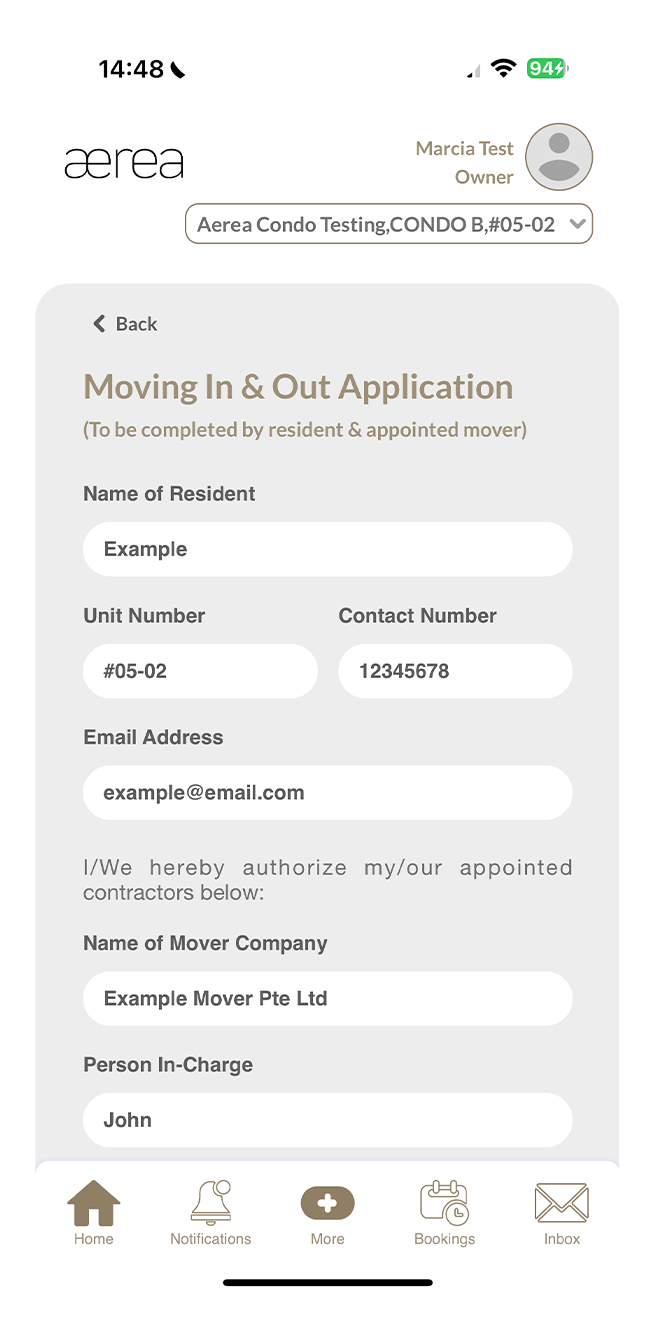 14:48

94

ærea

Marcia Test
Owner

Aerea Condo Testing,CONDO B,#05-02

Back

Moving In & Out Application

(To be completed by resident & appointed mover)

Name of Resident

Example

Unit Number

#05-02

Contact Number

12345678

Email Address

example@email.com

I/We hereby authorize my/our appointed contractors below:

Name of Mover Company

Example Mover Pte Ltd

Person In-Charge

John

Home

Notifications

More

Bookings

Inbox